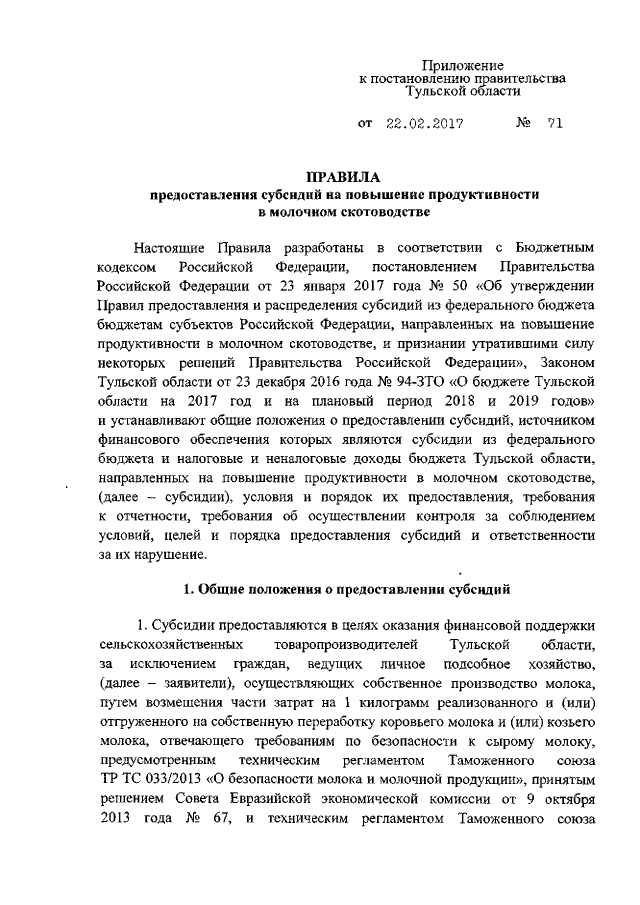 Приложение
к постановлению правительства
Тульской области

от 22.02.2017 № 71

ПРАВИЛА
предоставления субсидий на повышение продуктивности в молочном скотоводстве

Настоящие Правила разработаны в соответствии с Бюджетным кодексом Российской Федерации, постановлением Правительства Российской Федерации от 23 января 2017 года № 50 «Об утверждении Правил предоставления и распределения субсидий из федерального бюджета бюджетам субъектов Российской Федерации, направленных на повышение продуктивности в молочном скотоводстве, и признании утратившими силу некоторых решений Правительства Российской Федерации», Законом Тульской области от 23 декабря 2016 года № 94-ЗТО «О бюджете Тульской области на 2017 год и на плановый период 2018 и 2019 годов» и устанавливают общие положения о предоставлении субсидий, источником финансового обеспечения которых являются субсидии из федерального бюджета и налоговые и неналоговые доходы бюджета Тульской области, направленных на повышение продуктивности в молочном скотоводстве, (далее – субсидии), условия и порядок их предоставления, требования к отчетности, требования об осуществлении контроля за соблюдением условий, целей и порядка предоставления субсидий и ответственности за их нарушение.

1. Общие положения о предоставлении субсидий

1. Субсидии предоставляются в целях оказания финансовой поддержки сельскохозяйственных товаропроизводителей Тульской области, за исключением граждан, ведущих личное подсобное хозяйство, (далее – заявители), осуществляющих собственное производство молока, путем возмещения части затрат на 1 килограмм реализованного и (или) отгруженного на собственную переработку коровьего молока и (или) козьего молока, отвечающего требованиям по безопасности к сырому молоку, предусмотренным техническим регламентом Таможенного союза ТР ТС 033/2013 «О безопасности молока и молочной продукции», принятым решением Совета Евразийской экономической комиссии от 9 октября 2013 года № 67, и техническим регламентом Таможенного союза